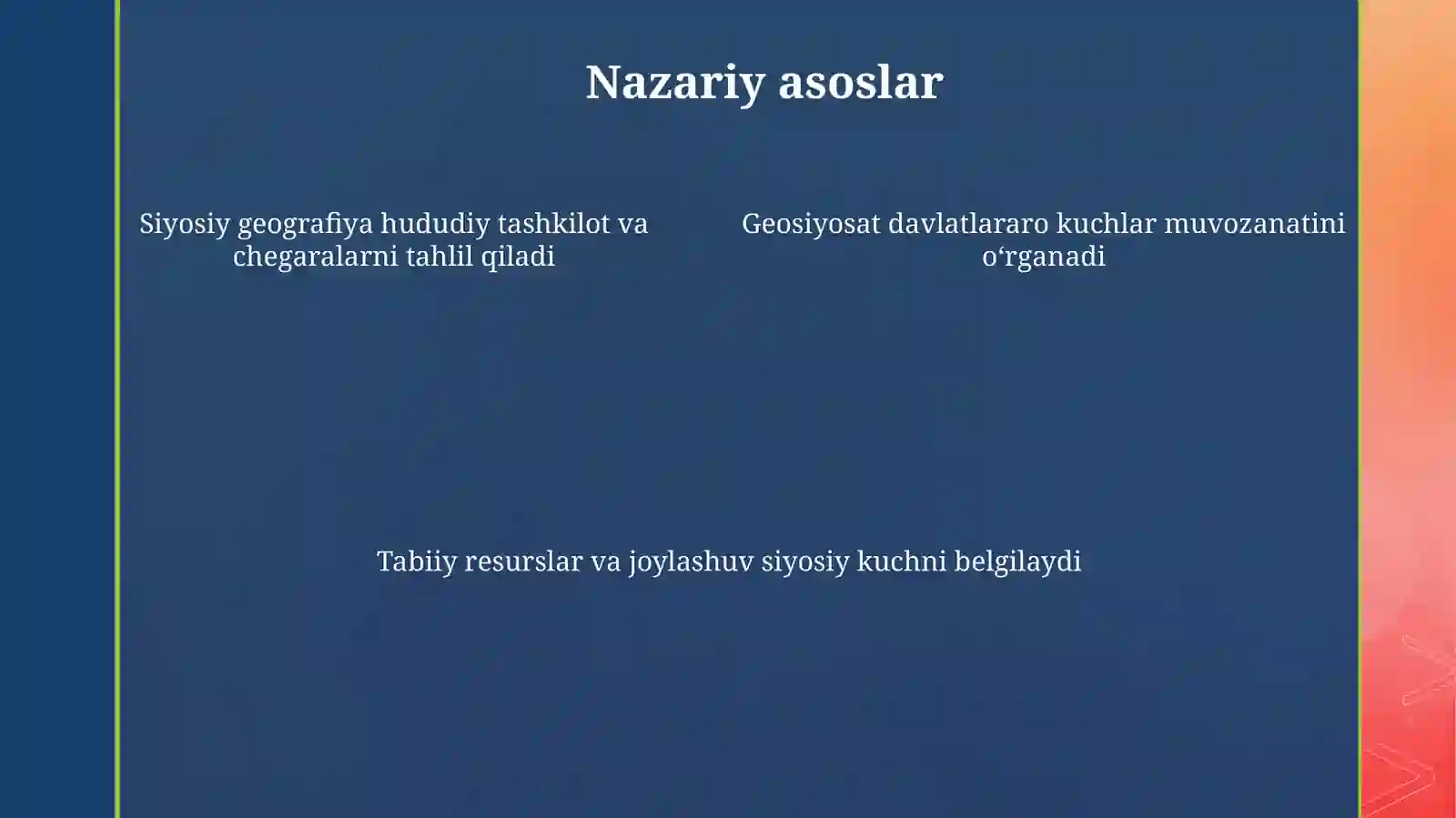 Nazariy asoslar

Siyosiy geografiya hududiy tashkilot va chegaralarni tahlil qiladi

Geosiyosat davlatlararo kuchlar muvozanatini o‘rganadi

Tabiiy resurslar va joylashuv siyosiy kuchni belgilaydi